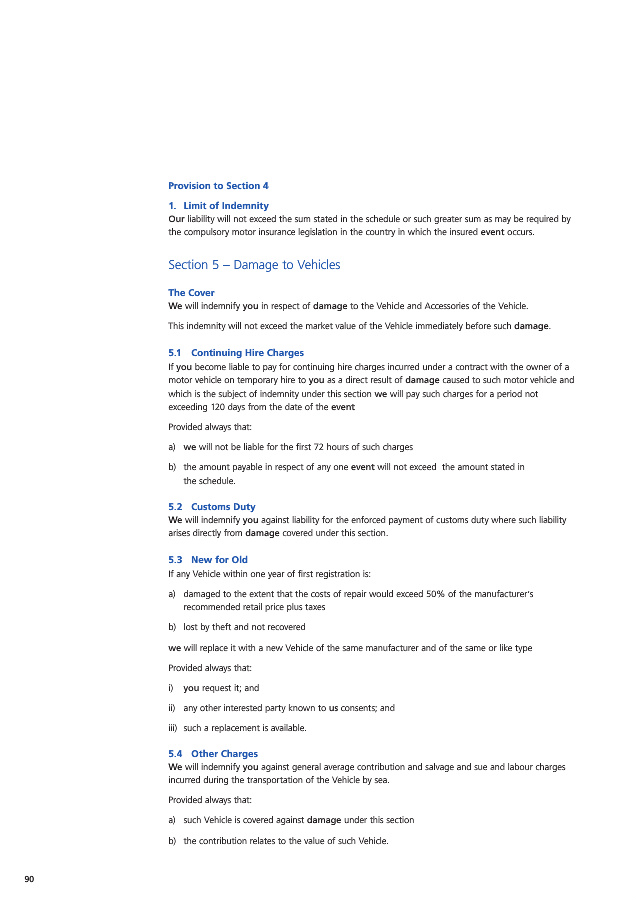 Provision to Section 4

1. Limit of Indemnity
Our liability will not exceed the sum stated in the schedule or such greater sum as may be required by the compulsory motor insurance legislation in the country in which the insured event occurs.

Section 5 – Damage to Vehicles

The Cover
We will indemnify you in respect of damage to the Vehicle and Accessories of the Vehicle.

This indemnity will not exceed the market value of the Vehicle immediately before such damage.

5.1 Continuing Hire Charges
If you become liable to pay for continuing hire charges incurred under a contract with the owner of a motor vehicle on temporary hire to you as a direct result of damage caused to such motor vehicle and which is the subject of indemnity under this section we will pay such charges for a period not exceeding 120 days from the date of the event

Provided always that:

a) we will not be liable for the first 72 hours of such charges

b) the amount payable in respect of any one event will not exceed the amount stated in the schedule.

5.2 Customs Duty
We will indemnify you against liability for the enforced payment of customs duty where such liability arises directly from damage covered under this section.

5.3 New for Old
If any Vehicle within one year of first registration is:

a) damaged to the extent that the costs of repair would exceed 50% of the manufacturer's recommended retail price plus taxes

b) lost by theft and not recovered

we will replace it with a new Vehicle of the same manufacturer and of the same or like type

Provided always that:

i) you request it; and

ii) any other interested party known to us consents; and

iii) such a replacement is available.

5.4 Other Charges
We will indemnify you against general average contribution and salvage and sue and labour charges incurred during the transportation of the Vehicle by sea.

Provided always that:

a) such Vehicle is covered against damage under this section

b) the contribution relates to the value of such Vehicle.

90